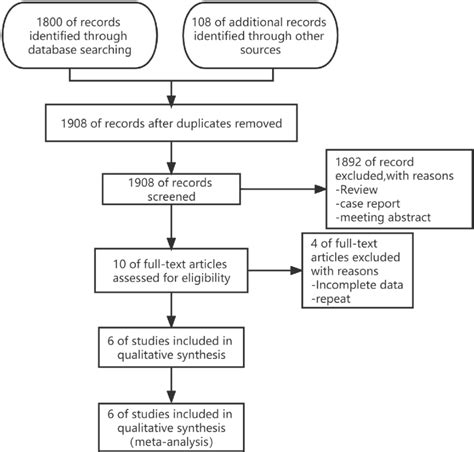 1800 of records identified through database searching

108 of additional records identified through other sources

1908 of records after duplicates removed

1908 of records screened

1892 of record excluded,with reasons
-Review
-case report
-meeting abstract

10 of full-text articles assessed for eligibility

4 of full-text articles excluded with reasons
-Incomplete data
-repeat

6 of studies included in qualitative synthesis

6 of studies included in qualitative synthesis (meta-analysis)